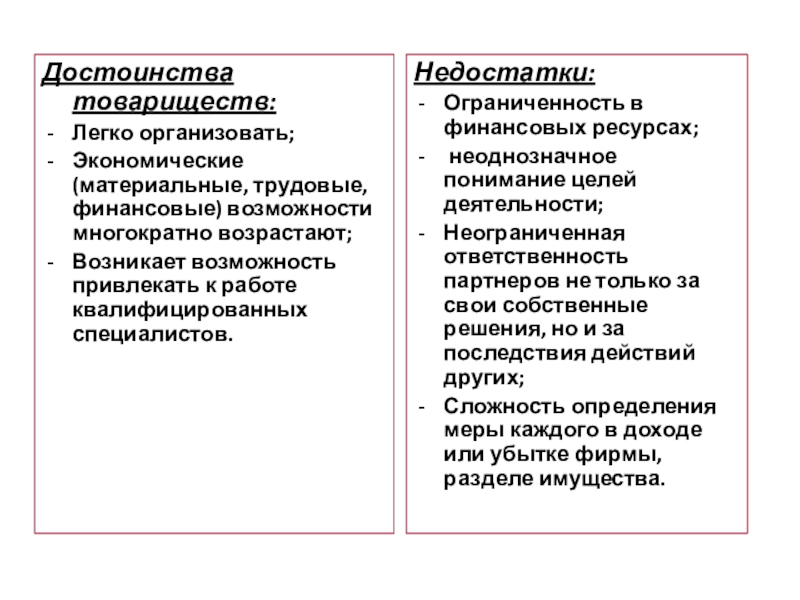 Достоинства товариществ:

- Легко организовать;
- Экономические (материальные, трудовые, финансовые) возможности многократно возрастают;
- Возникает возможность привлекать к работе квалифицированных специалистов.

Недостатки:

- Ограниченность в финансовых ресурсах;
- неоднозначное понимание целей деятельности;
- Неограниченная ответственность партнеров не только за свои собственные решения, но и за последствия действий других;
- Сложность определения меры каждого в доходе или убытке фирмы, разделе имущества.